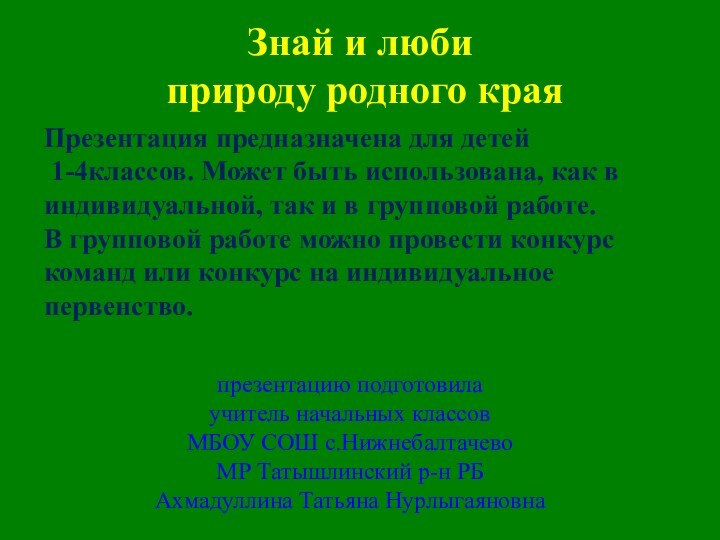 Знай и люби
природу родного края

Презентация предназначена для детей 1-4классов. Может быть использована, как в индивидуальной, так и в групповой работе. В групповой работе можно провести конкурс команд или конкурс на индивидуальное первенство.

презентацию подготовила
учитель начальных классов
МБОУ СОШ с.Нижнебалтачево
МР Татышлинский р-н РБ
Ахмадуллина Татьяна Нурлыгаяновна